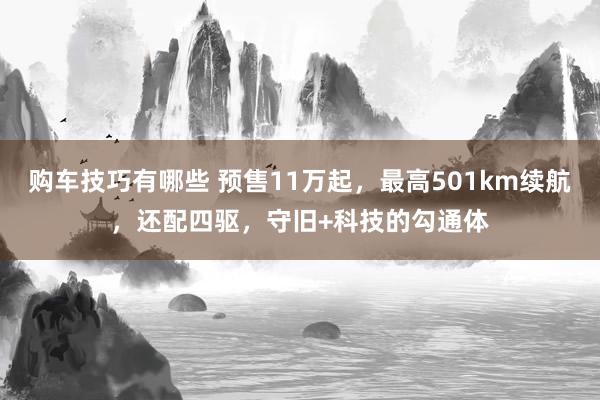 购车技巧有哪些 预售11万起，最高501km续航，还配四驱，守旧+科技的勾通体